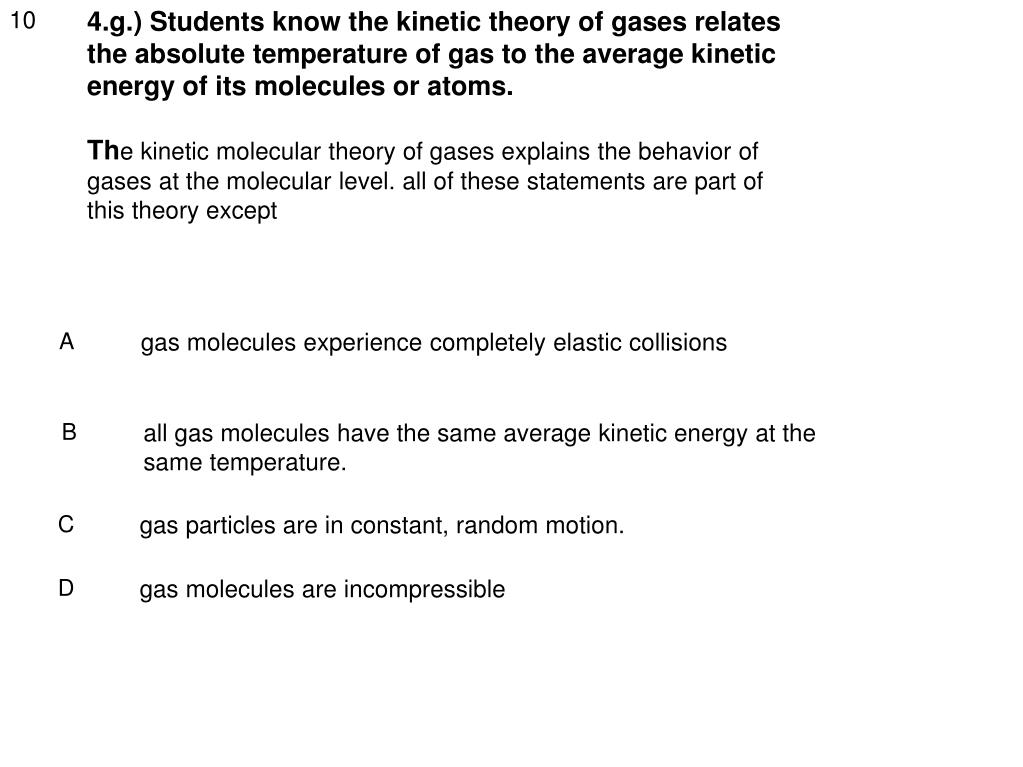 10

4.g.) Students know the kinetic theory of gases relates the absolute temperature of gas to the average kinetic energy of its molecules or atoms.

The kinetic molecular theory of gases explains the behavior of gases at the molecular level. all of these statements are part of this theory except

A gas molecules experience completely elastic collisions

B all gas molecules have the same average kinetic energy at the same temperature.

C gas particles are in constant, random motion.

D gas molecules are incompressible